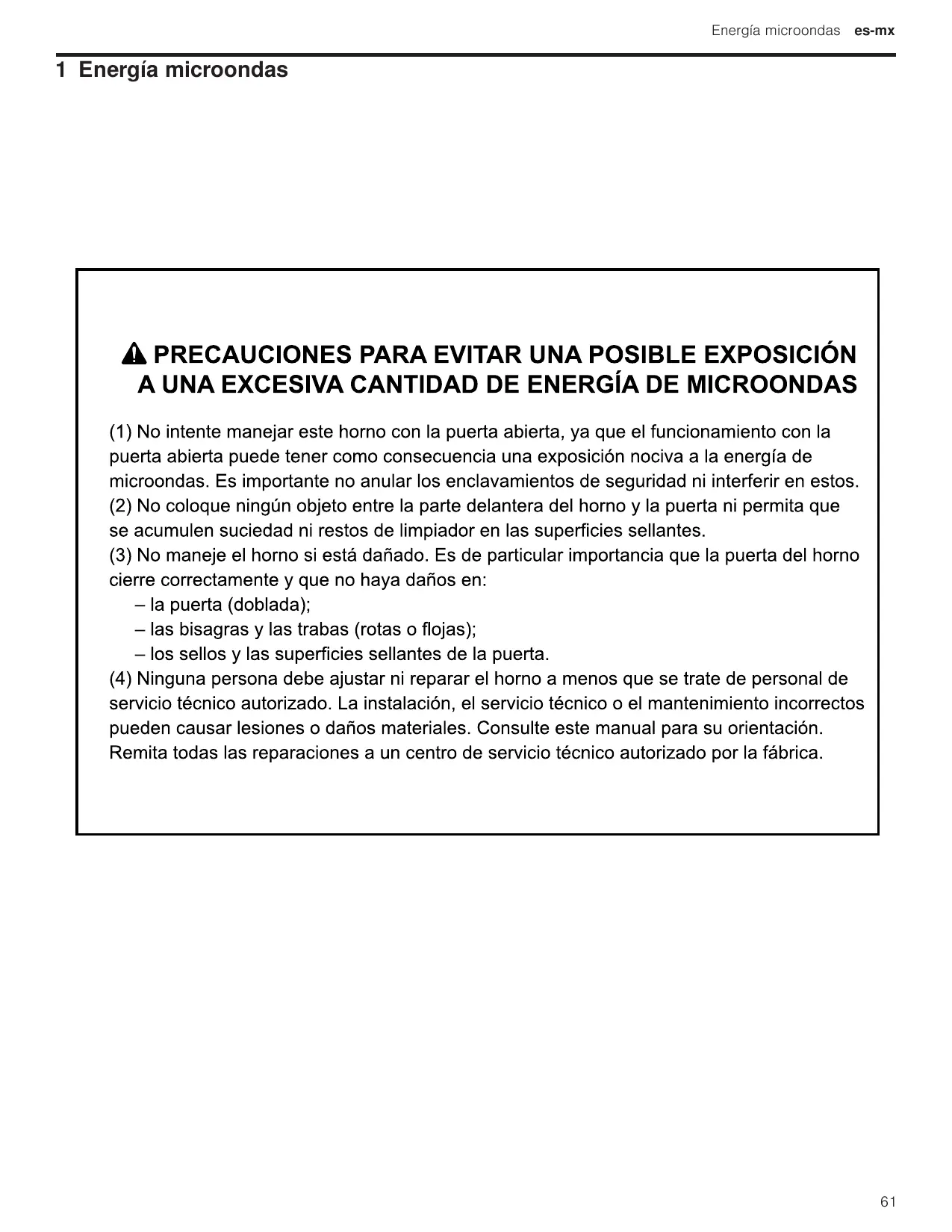 Energía microondas es-mx

1 Energía microondas

PRECAUCIONES PARA EVITAR UNA POSIBLE EXPOSICIÓN A UNA EXCESIVA CANTIDAD DE ENERGÍA DE MICROONDAS

(1) No intente manejar este horno con la puerta abierta, ya que el funcionamiento con la puerta abierta puede tener como consecuencia una exposición nociva a la energía de microondas. Es importante no anular los enclavamientos de seguridad ni interferir en estos.
(2) No coloque ningún objeto entre la parte delantera del horno y la puerta ni permita que se acumulen suciedad ni restos de limpiador en las superficies sellantes.
(3) No maneje el horno si está dañado. Es de particular importancia que la puerta del horno cierre correctamente y que no haya daños en:
– la puerta (doblada);
– las bisagras y las trabas (rotas o flojas);
– los sellos y las superficies sellantes de la puerta.
(4) Ninguna persona debe ajustar ni reparar el horno a menos que se trate de personal de servicio técnico autorizado. La instalación, el servicio técnico o el mantenimiento incorrectos pueden causar lesiones o daños materiales. Consulte este manual para su orientación. Remita todas las reparaciones a un centro de servicio técnico autorizado por la fábrica.

61